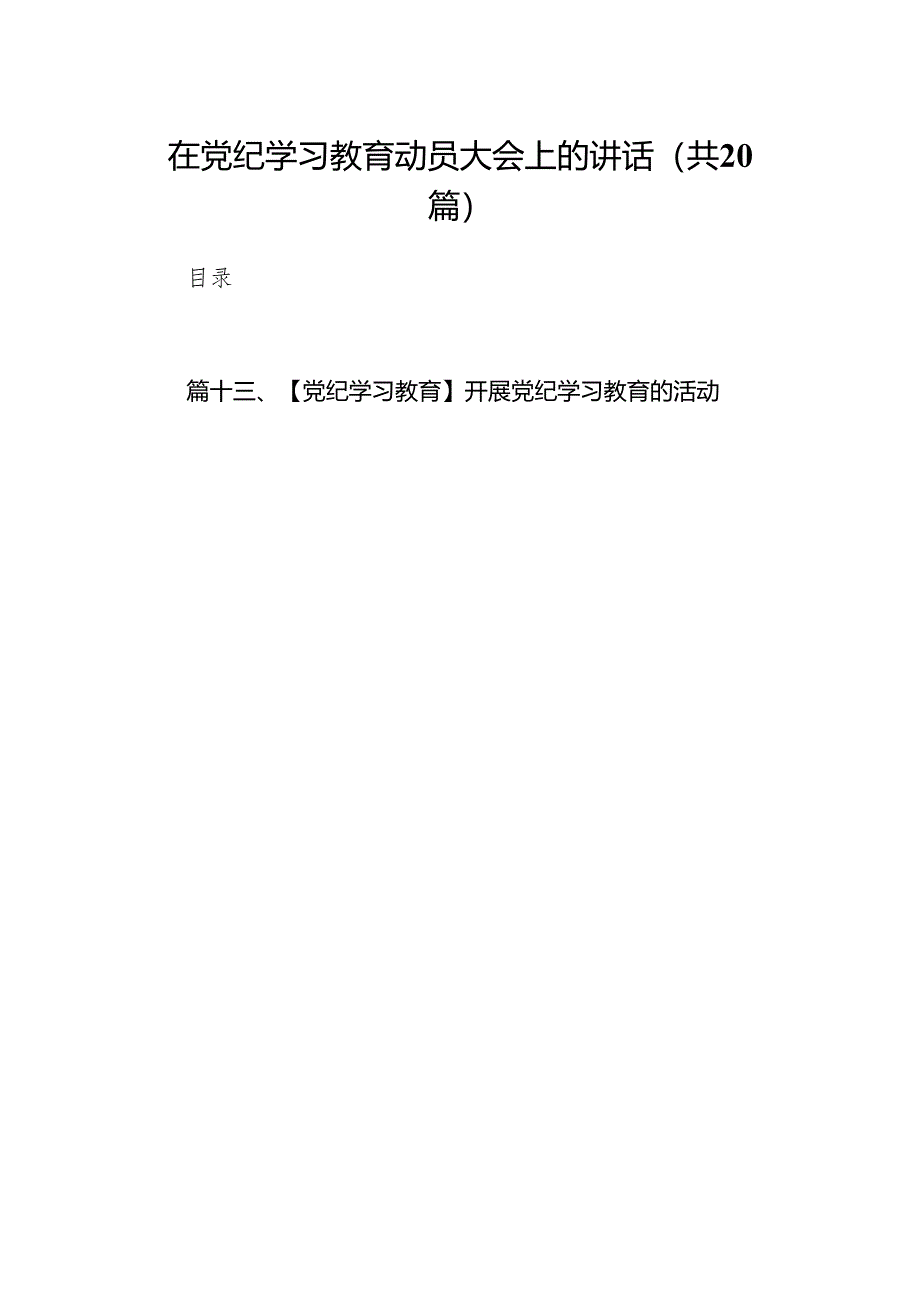 在党纪学习教育动员大会上的讲话（共20篇）

目录

篇十三、【党纪学习教育】开展党纪学习教育的活动